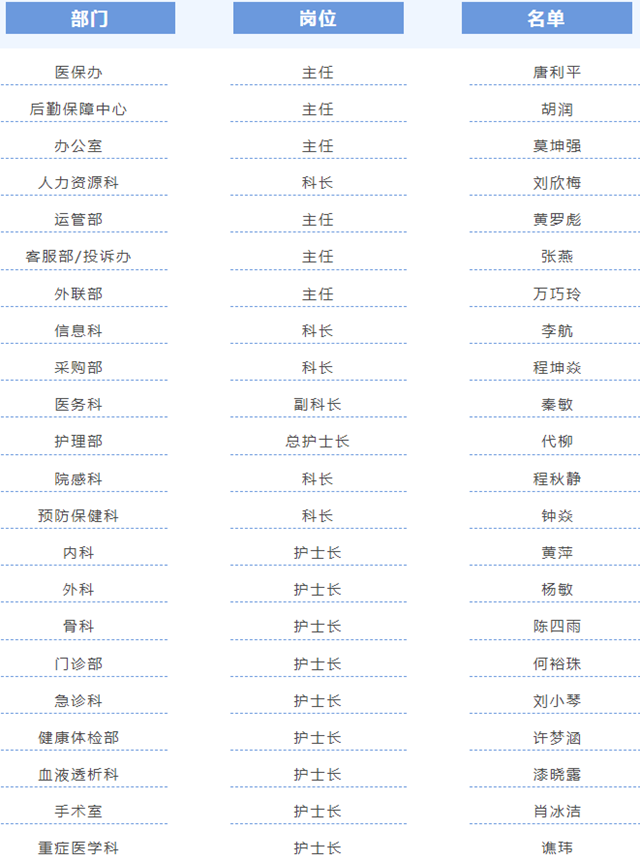 | 部门 | 岗位 | 名单 |
|---|---|---|
| 医保办 | 主任 | 唐利平 |
| 后勤保障中心 | 主任 | 胡润 |
| 办公室 | 主任 | 莫坤强 |
| 人力资源科 | 科长 | 刘欣梅 |
| 运管部 | 主任 | 黄罗彪 |
| 客服部/投诉办 | 主任 | 张燕 |
| 外联部 | 主任 | 万巧玲 |
| 信息科 | 科长 | 李航 |
| 采购部 | 科长 | 程坤焱 |
| 医务科 | 副科长 | 秦敏 |
| 护理部 | 总护士长 | 代柳 |
| 院感科 | 科长 | 程秋静 |
| 预防保健科 | 科长 | 钟焱 |
| 内科 | 护士长 | 黄萍 |
| 外科 | 护士长 | 杨敏 |
| 骨科 | 护士长 | 陈四雨 |
| 门诊部 | 护士长 | 何裕珠 |
| 急诊科 | 护士长 | 刘小琴 |
| 健康体检部 | 护士长 | 许梦涵 |
| 血液透析科 | 护士长 | 漆晓露 |
| 手术室 | 护士长 | 肖冰洁 |
| 重症医学科 | 护士长 | 谯玮 |